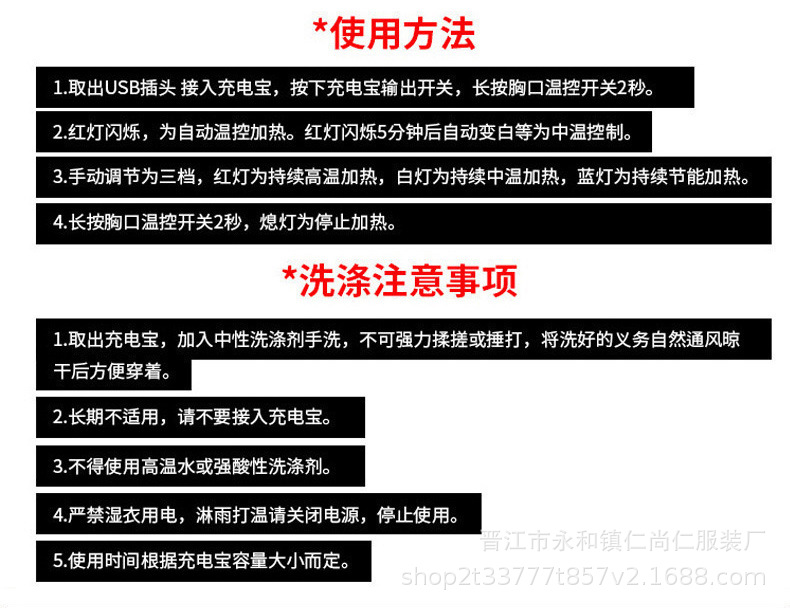 *使用方法

1.取出USB插头 接入充电宝，按下充电宝输出开关，长按胸口温控开关2秒。

2.红灯闪烁，为自动温控加热。红灯闪烁5分钟后自动变白等为中温控制。

3.手动调节为三档，红灯为持续高温加热，白灯为持续中温加热，蓝灯为持续节能加热。

4.长按胸口温控开关2秒，熄灯为停止加热。

*洗涤注意事项

1.取出充电宝，加入中性洗涤剂手洗，不可强力揉搓或捶打，将洗好的义务自然通风晾干后方便穿着。

2.长期不适用，请不要接入充电宝。

3.不得使用高温水或强酸性洗涤剂。

4.严禁湿衣用电，淋雨打温请关闭电源，停止使用。

5.使用时间根据充电宝容量大小而定。

晋江市永和镇仁尚仁服装厂
shop2t33777t857v2.1688.com